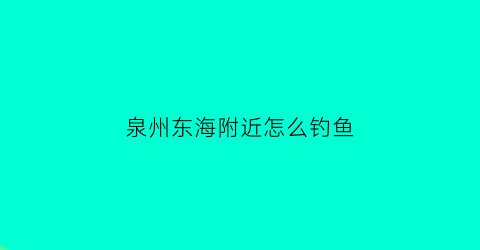 泉州东海附近怎么钓鱼